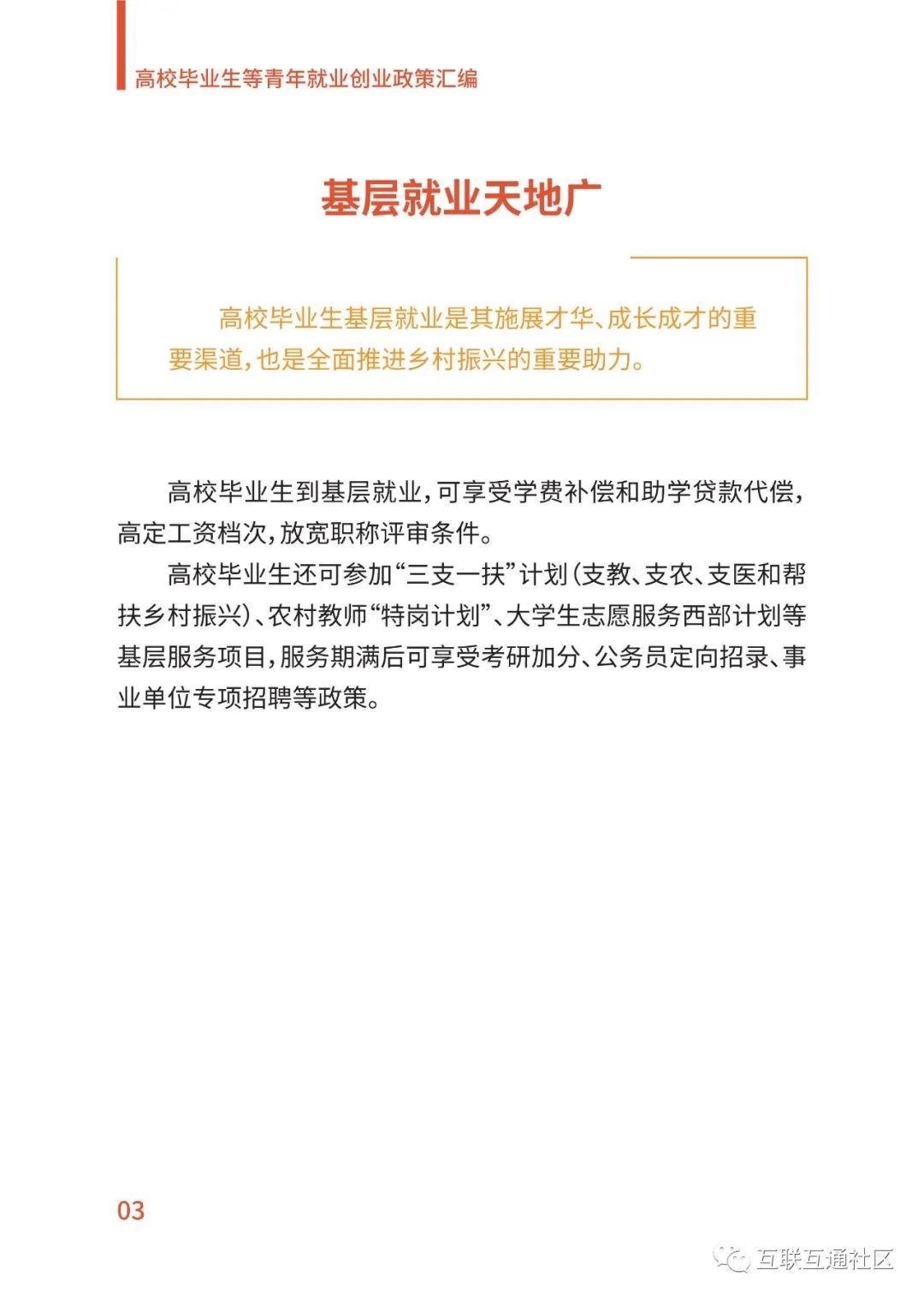 高校毕业生等青年就业创业政策汇编

基层就业天地广

高校毕业生基层就业是其施展才华、成长成才的重要渠道，也是全面推进乡村振兴的重要助力。

高校毕业生到基层就业，可享受学费补偿和助学贷款代偿，高定工资档次，放宽职称评审条件。

高校毕业生还可参加“三支一扶”计划（支教、支农、支医和帮扶乡村振兴）、农村教师“特岗计划”、大学生志愿服务西部计划等基层服务项目，服务期满后可享受考研加分、公务员定向招录、事业单位专项招聘等政策。

03

互联互通社区